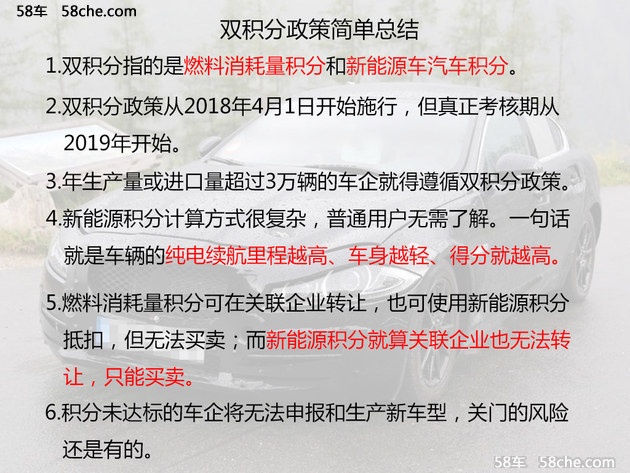 58车 58che.com

双积分政策简单总结

1.双积分指的是燃料消耗量积分和新能源车汽车积分。

2.双积分政策从2018年4月1日开始施行，但真正考核期从2019年开始。

3.年生产量或进口量超过3万辆的车企就得遵循双积分政策。

4.新能源积分计算方式很复杂，普通用户无需了解。一句话就是车辆的纯电续航里程越高、车身越轻、得分就越高。

5.燃料消耗量积分可在关联企业转让，也可使用新能源积分抵扣，但无法买卖；而新能源积分就算关联企业也无法转让，只能买卖。

6.积分未达标的车企将无法申报和生产新车型，关门的风险还是有的。

58车 58che.com